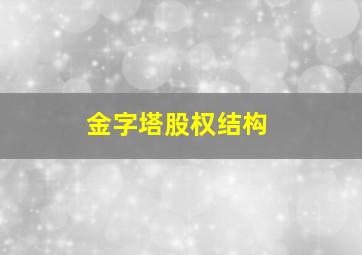 金字塔股权结构